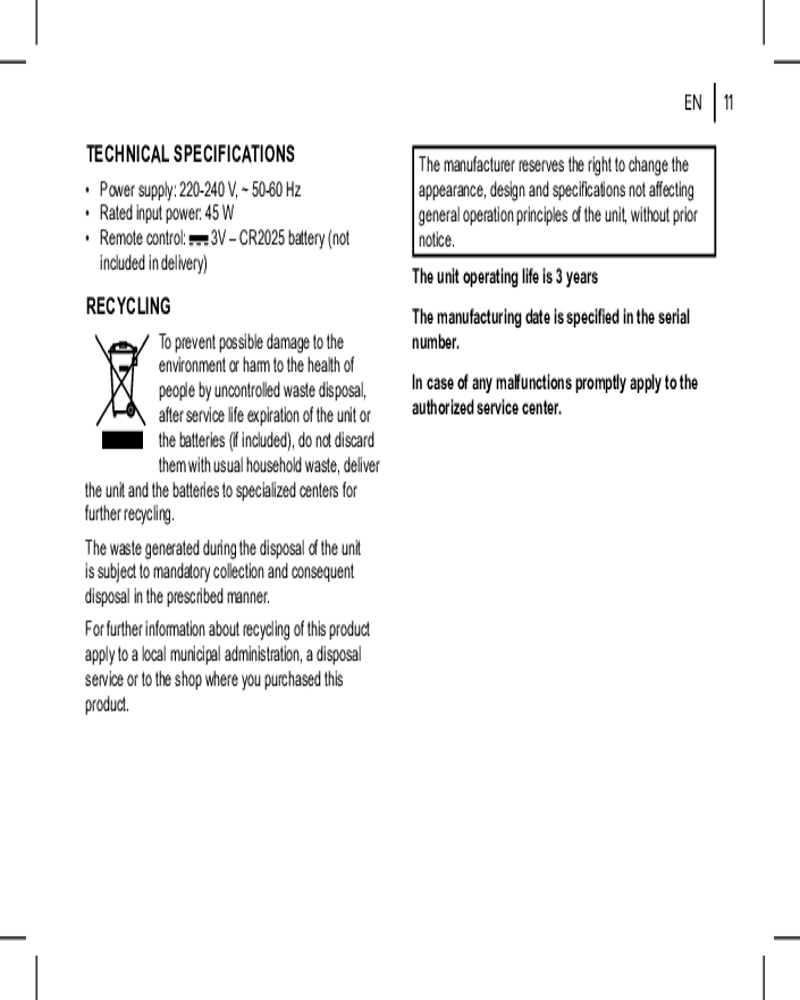 EN | 11

TECHNICAL SPECIFICATIONS

• Power supply: 220-240 V, ~ 50-60 Hz
• Rated input power: 45 W
• Remote control: ⎓ 3V – CR2025 battery (not included in delivery)

RECYCLING

To prevent possible damage to the environment or harm to the health of people by uncontrolled waste disposal, after service life expiration of the unit or the batteries (if included), do not discard them with usual household waste, deliver the unit and the batteries to specialized centers for further recycling.

The waste generated during the disposal of the unit is subject to mandatory collection and consequent disposal in the prescribed manner.

For further information about recycling of this product apply to a local municipal administration, a disposal service or to the shop where you purchased this product.

The manufacturer reserves the right to change the appearance, design and specifications not affecting general operation principles of the unit, without prior notice.

The unit operating life is 3 years

The manufacturing date is specified in the serial number.

In case of any malfunctions promptly apply to the authorized service center.